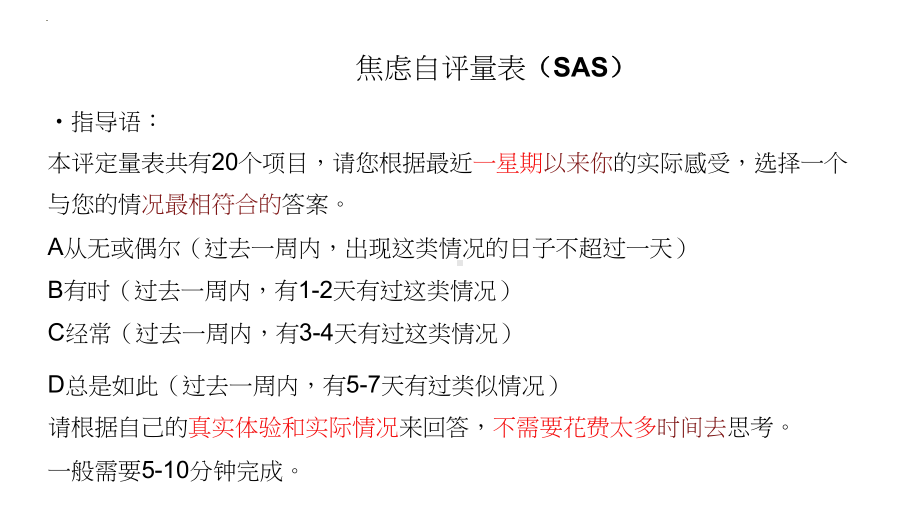 焦虑自评量表（SAS）

• 指导语：

本评定量表共有20个项目，请您根据最近一星期以来你的实际感受，选择一个与您的情况最相符合的答案。

A从无或偶尔（过去一周内，出现这类情况的日子不超过一天）

B有时（过去一周内，有1-2天有过这类情况）

C经常（过去一周内，有3-4天有过这类情况）

D总是如此（过去一周内，有5-7天有过类似情况）

请根据自己的真实体验和实际情况来回答，不需要花费太多时间去思考。

一般需要5-10分钟完成。